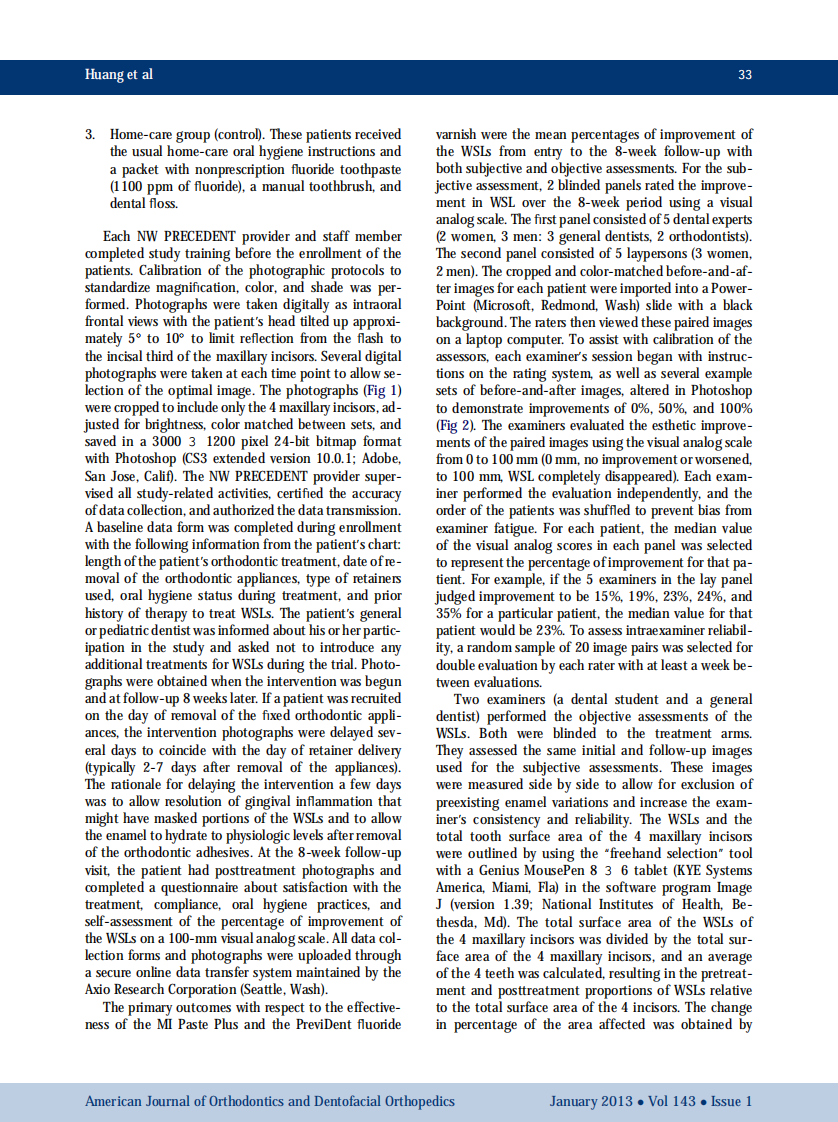 Huang et al

33

3. Home-care group (control). These patients received the usual home-care oral hygiene instructions and a packet with nonprescription fluoride toothpaste (1100 ppm of fluoride), a manual toothbrush, and dental floss.

Each NW PRECEDENT provider and staff member completed study training before the enrollment of the patients. Calibration of the photographic protocols to standardize magnification, color, and shade was performed. Photographs were taken digitally as intraoral frontal views with the patient's head tilted up approximately 5° to 10° to limit reflection from the flash to the incisal third of the maxillary incisors. Several digital photographs were taken at each time point to allow selection of the optimal image. The photographs (Fig 1) were cropped to include only the 4 maxillary incisors, adjusted for brightness, color matched between sets, and saved in a 3000 3 1200 pixel 24-bit bitmap format with Photoshop (CS3 extended version 10.0.1; Adobe, San Jose, Calif). The NW PRECEDENT provider supervised all study-related activities, certified the accuracy of data collection, and authorized the data transmission. A baseline data form was completed during enrollment with the following information from the patient's chart: length of the patient's orthodontic treatment, date of removal of the orthodontic appliances, type of retainers used, oral hygiene status during treatment, and prior history of therapy to treat WSLs. The patient's general or pediatric dentist was informed about his or her participation in the study and asked not to introduce any additional treatments for WSLs during the trial. Photographs were obtained when the intervention was begun and at follow-up 8 weeks later. If a patient was recruited on the day of removal of the fixed orthodontic appliances, the intervention photographs were delayed several days to coincide with the day of retainer delivery (typically 2-7 days after removal of the appliances). The rationale for delaying the intervention a few days was to allow resolution of gingival inflammation that might have masked portions of the WSLs and to allow the enamel to hydrate to physiologic levels after removal of the orthodontic adhesives. At the 8-week follow-up visit, the patient had posttreatment photographs and completed a questionnaire about satisfaction with the treatment, compliance, oral hygiene practices, and self-assessment of the percentage of improvement of the WSLs on a 100-mm visual analog scale. All data collection forms and photographs were uploaded through a secure online data transfer system maintained by the Axio Research Corporation (Seattle, Wash).

The primary outcomes with respect to the effectiveness of the MI Paste Plus and the PreviDent fluoride varnish were the mean percentages of improvement of the WSLs from entry to the 8-week follow-up with both subjective and objective assessments. For the subjective assessment, 2 blinded panels rated the improvement in WSL over the 8-week period using a visual analog scale. The first panel consisted of 5 dental experts (2 women, 3 men: 3 general dentists, 2 orthodontists). The second panel consisted of 5 laypersons (3 women, 2 men). The cropped and color-matched before-and-after images for each patient were imported into a PowerPoint (Microsoft, Redmond, Wash) slide with a black background. The raters then viewed these paired images on a laptop computer. To assist with calibration of the assessors, each examiner's session began with instructions on the rating system, as well as several example sets of before-and-after images, altered in Photoshop to demonstrate improvements of 0%, 50%, and 100% (Fig 2). The examiners evaluated the esthetic improvements of the paired images using the visual analog scale from 0 to 100 mm (0 mm, no improvement or worsened, to 100 mm, WSL completely disappeared). Each examiner performed the evaluation independently, and the order of the patients was shuffled to prevent bias from examiner fatigue. For each patient, the median value of the visual analog scores in each panel was selected to represent the percentage of improvement for that patient. For example, if the 5 examiners in the lay panel judged improvement to be 15%, 19%, 23%, 24%, and 35% for a particular patient, the median value for that patient would be 23%. To assess intraexaminer reliability, a random sample of 20 image pairs was selected for double evaluation by each rater with at least a week between evaluations.

Two examiners (a dental student and a general dentist) performed the objective assessments of the WSLs. Both were blinded to the treatment arms. They assessed the same initial and follow-up images used for the subjective assessments. These images were measured side by side to allow for exclusion of preexisting enamel variations and increase the examiner's consistency and reliability. The WSLs and the total tooth surface area of the 4 maxillary incisors were outlined by using the "freehand selection" tool with a Genius MousePen 8 3 6 tablet (KYE Systems America, Miami, Fla) in the software program Image J (version 1.39; National Institutes of Health, Bethesda, Md). The total surface area of the WSLs of the 4 maxillary incisors was divided by the total surface area of the 4 maxillary incisors, and an average of the 4 teeth was calculated, resulting in the pretreatment and posttreatment proportions of WSLs relative to the total surface area of the 4 incisors. The change in percentage of the area affected was obtained by

American Journal of Orthodontics and Dentofacial Orthopedics January 2013 • Vol 143 • Issue 1